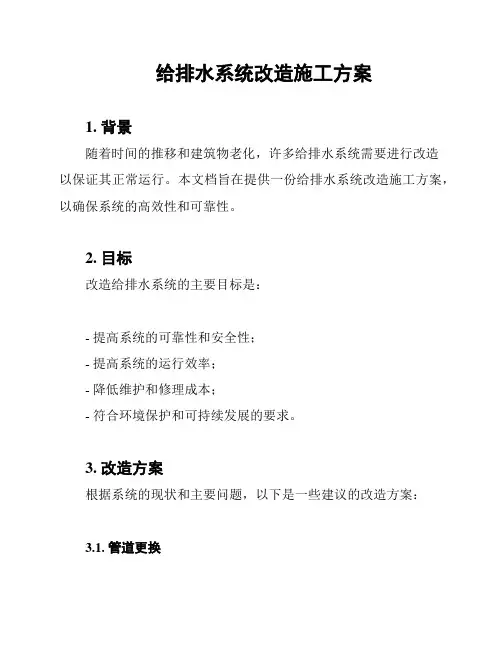 给排水系统改造施工方案

1. 背景

随着时间的推移和建筑物老化，许多给排水系统需要进行改造以保证其正常运行。本文档旨在提供一份给排水系统改造施工方案，以确保系统的高效性和可靠性。

2. 目标

改造给排水系统的主要目标是：

- 提高系统的可靠性和安全性；
- 提高系统的运行效率；
- 降低维护和修理成本；
- 符合环境保护和可持续发展的要求。

3. 改造方案

根据系统的现状和主要问题，以下是一些建议的改造方案：

3.1. 管道更换